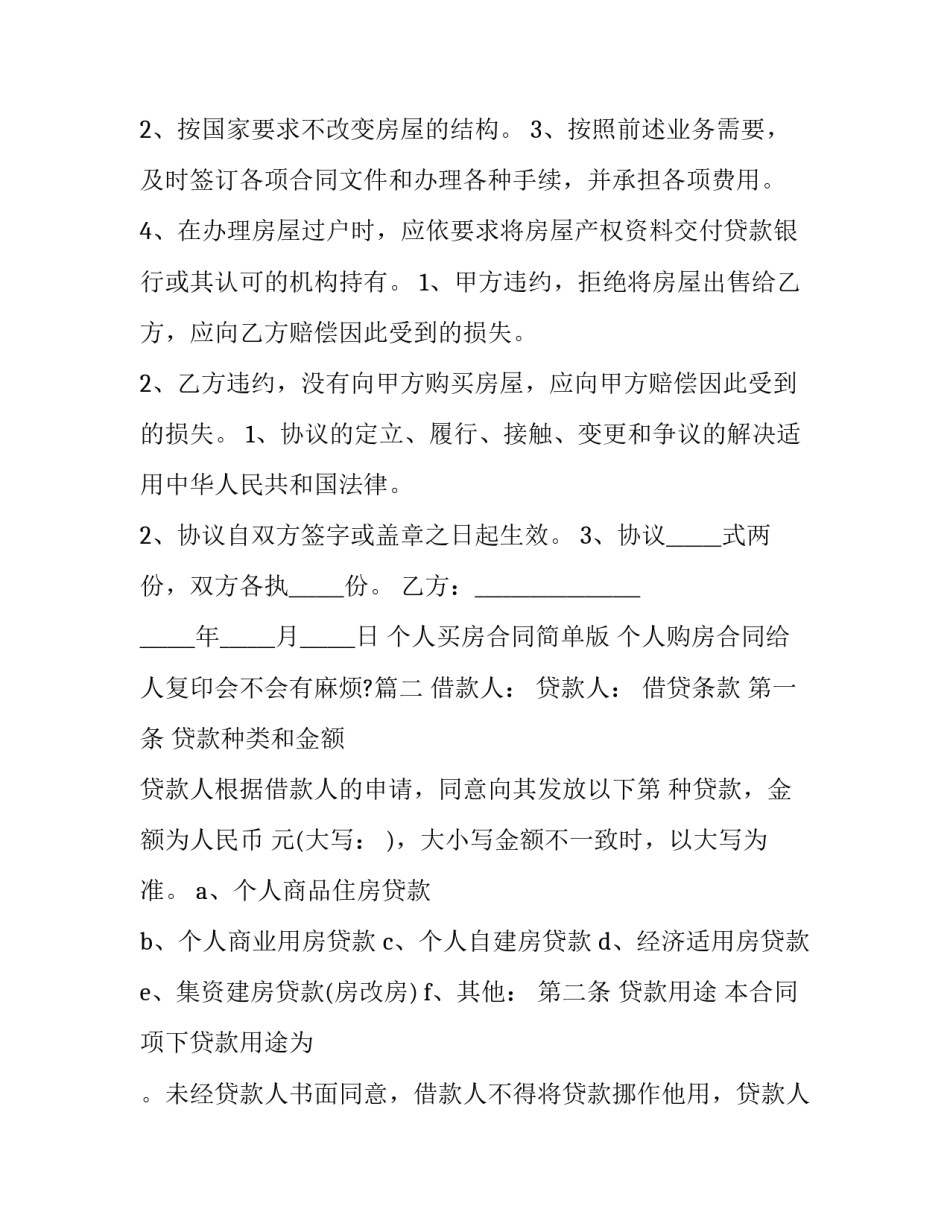 2、按国家要求不改变房屋的结构。 3、按照前述业务需要，及时签订各项合同文件和办理各种手续，并承担各项费用。

4、在办理房屋过户时，应依要求将房屋产权资料交付贷款银行或其认可的机构持有。 1、甲方违约，拒绝将房屋出售给乙方，应向乙方赔偿因此受到的损失。

2、乙方违约，没有向甲方购买房屋，应向甲方赔偿因此受到的损失。 1、协议的定立、履行、接触、变更和争议的解决适用中华人民共和国法律。

2、协议自双方签字或盖章之日起生效。 3、协议_____式两份，双方各执_____份。 乙方：_______________

_____年_____月_____日 个人买房合同简单版 个人购房合同给人复印会不会有麻烦?篇二 借款人： 贷款人： 借贷条款 第一条 贷款种类和金额

贷款人根据借款人的申请，同意向其发放以下第 种贷款，金额为人民币 元(大写： )，大小写金额不一致时，以大写为准。 a、个人商品住房贷款

b、个人商业用房贷款 c、个人自建房贷款 d、经济适用房贷款 e、集资建房贷款(房改房) f、其他： 第二条 贷款用途 本合同项下贷款用途为

。未经贷款人书面同意，借款人不得将贷款挪作他用，贷款人